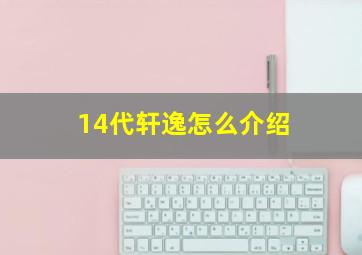 14代轩逸怎么介绍